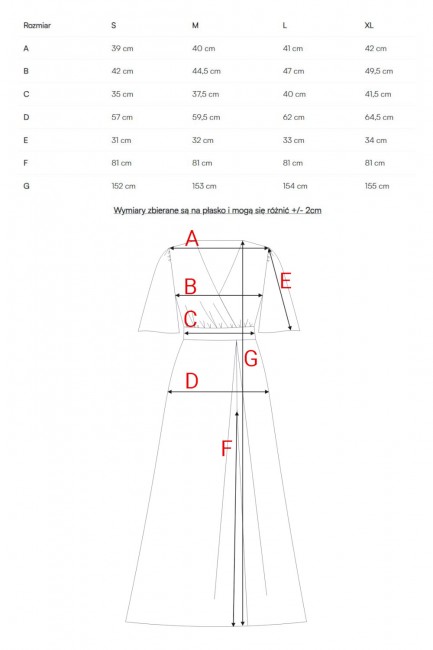 | Rozmiar | S | M | L | XL |
|---|---|---|---|---|
| A | 39 cm | 40 cm | 41 cm | 42 cm |
| B | 42 cm | 44,5 cm | 47 cm | 49,5 cm |
| C | 35 cm | 37,5 cm | 40 cm | 41,5 cm |
| D | 57 cm | 59,5 cm | 62 cm | 64,5 cm |
| E | 31 cm | 32 cm | 33 cm | 34 cm |
| F | 81 cm | 81 cm | 81 cm | 81 cm |
| G | 152 cm | 153 cm | 154 cm | 155 cm |

Wymiary zbierane są na płasko i mogą się różnić +/- 2cm

A
B
E
C
G
D
F